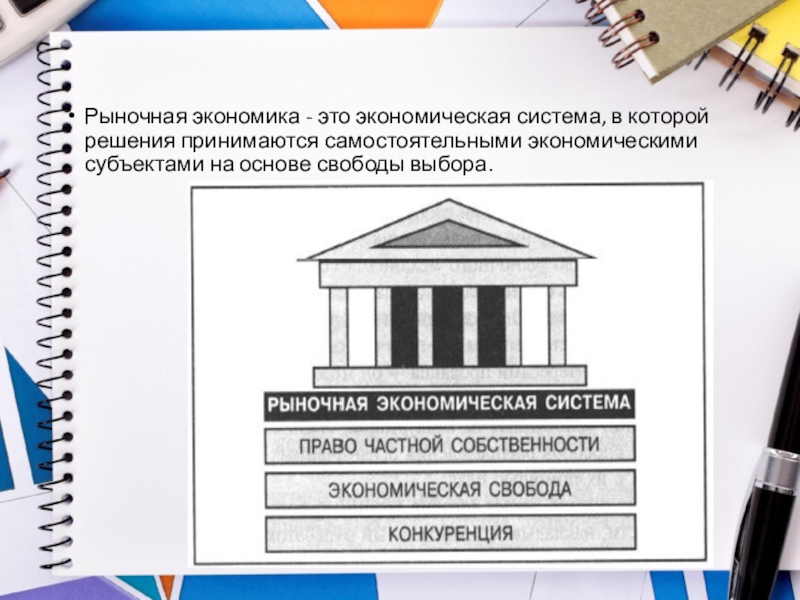 • Рыночная экономика - это экономическая система, в которой решения принимаются самостоятельными экономическими субъектами на основе свободы выбора.

РЫНОЧНАЯ ЭКОНОМИЧЕСКАЯ СИСТЕМА

ПРАВО ЧАСТНОЙ СОБСТВЕННОСТИ

ЭКОНОМИЧЕСКАЯ СВОБОДА

КОНКУРЕНЦИЯ